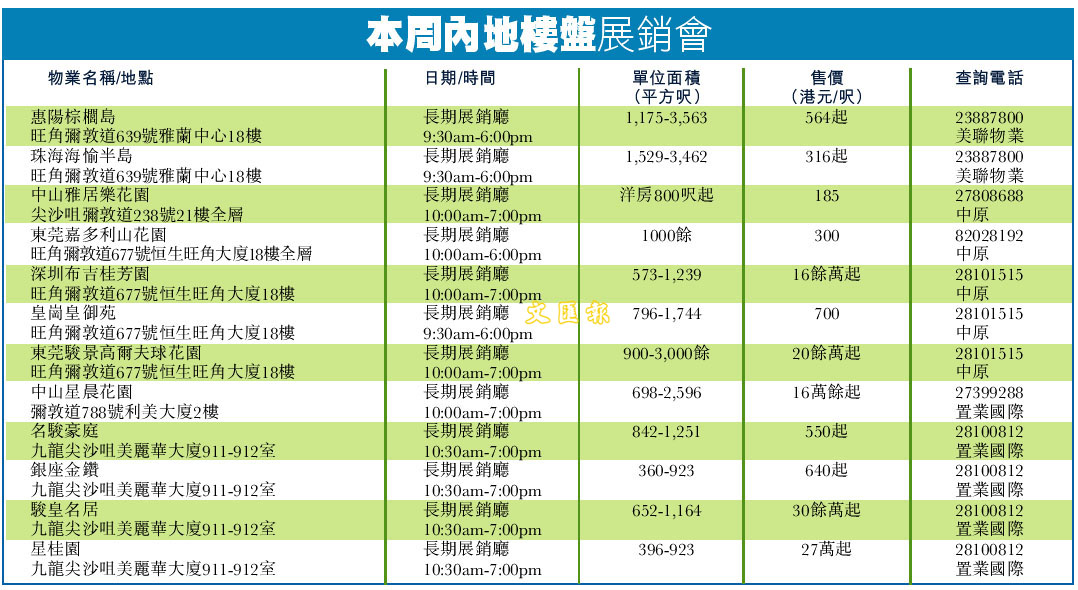 本周內地樓盤展銷會

| 物業名稱/地點 | 日期/時間 | 單位面積（平方呎） | 售價（港元/呎） | 查詢電話 |
|---|---|---|---|---|
| 惠陽棕櫚島 旺角彌敦道639號雅蘭中心18樓 | 長期展銷廳 9:30am-6:00pm | 1,175-3,563 | 564起 | 23887800 美聯物業 |
| 珠海海愉半島 旺角彌敦道639號雅蘭中心18樓 | 長期展銷廳 9:30am-6:00pm | 1,529-3,462 | 316起 | 23887800 美聯物業 |
| 中山雅居樂花園 尖沙咀彌敦道238號21樓全層 | 長期展銷廳 10:00am-7:00pm | 洋房800呎起 | 185 | 27808688 中原 |
| 東莞嘉多利山花園 旺角彌敦道677號恒生旺角大廈18樓全層 | 長期展銷廳 10:00am-6:00pm | 1000餘 | 300 | 82028192 中原 |
| 深圳布吉桂芳園 旺角彌敦道677號恒生旺角大廈18樓 | 長期展銷廳 10:00am-7:00pm | 573-1,239 | 16餘萬起 | 28101515 中原 |
| 皇崗皇御苑 旺角彌敦道677號恒生旺角大廈18樓 | 長期展銷廳 9:30am-6:00pm | 796-1,744 | 700 | 28101515 中原 |
| 東莞駿景高爾夫球花園 旺角彌敦道677號恒生旺角大廈18樓 | 長期展銷廳 10:00am-7:00pm | 900-3,000餘 | 20餘萬起 | 28101515 中原 |
| 中山星晨花園 彌敦道788號利美大廈2樓 | 長期展銷廳 10:00am-7:00pm | 698-2,596 | 16萬餘起 | 27399288 置業國際 |
| 名駿豪庭 九龍尖沙咀美麗華大廈911-912室 | 長期展銷廳 10:30am-7:00pm | 842-1,251 | 550起 | 28100812 置業國際 |
| 銀座金鑽 九龍尖沙咀美麗華大廈911-912室 | 長期展銷廳 10:30am-7:00pm | 360-923 | 640起 | 28100812 置業國際 |
| 駿皇名居 九龍尖沙咀美麗華大廈911-912室 | 長期展銷廳 10:30am-7:00pm | 652-1,164 | 30餘萬起 | 28100812 置業國際 |
| 星桂園 九龍尖沙咀美麗華大廈911-912室 | 長期展銷廳 10:30am-7:00pm | 396-923 | 27萬起 | 28100812 置業國際 |

文匯報